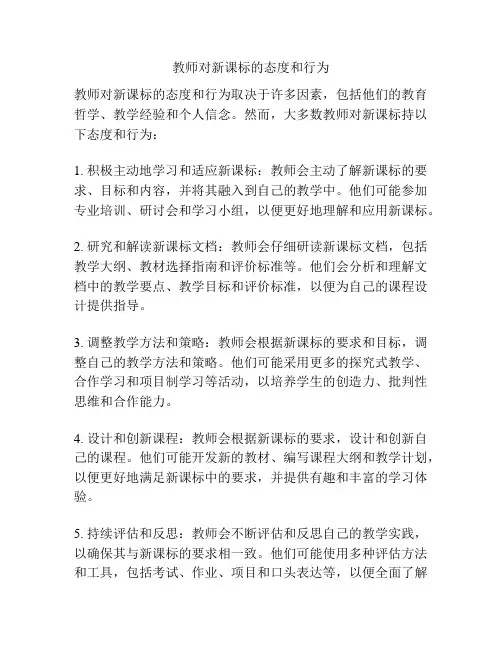 教师对新课标的态度和行为

教师对新课标的态度和行为取决于许多因素，包括他们的教育哲学、教学经验和个人信念。然而，大多数教师对新课标持以下态度和行为：

1. 积极主动地学习和适应新课标：教师会主动了解新课标的要求、目标和内容，并将其融入到自己的教学中。他们可能参加专业培训、研讨会和学习小组，以便更好地理解和应用新课标。

2. 研究和解读新课标文档：教师会仔细研读新课标文档，包括教学大纲、教材选择指南和评价标准等。他们会分析和理解文档中的教学要点、教学目标和评价标准，以便为自己的课程设计提供指导。

3. 调整教学方法和策略：教师会根据新课标的要求和目标，调整自己的教学方法和策略。他们可能采用更多的探究式教学、合作学习和项目制学习等活动，以培养学生的创造力、批判性思维和合作能力。

4. 设计和创新课程：教师会根据新课标的要求，设计和创新自己的课程。他们可能开发新的教材、编写课程大纲和教学计划，以便更好地满足新课标中的要求，并提供有趣和丰富的学习体验。

5. 持续评估和反思：教师会不断评估和反思自己的教学实践，以确保其与新课标的要求相一致。他们可能使用多种评估方法和工具，包括考试、作业、项目和口头表达等，以便全面了解